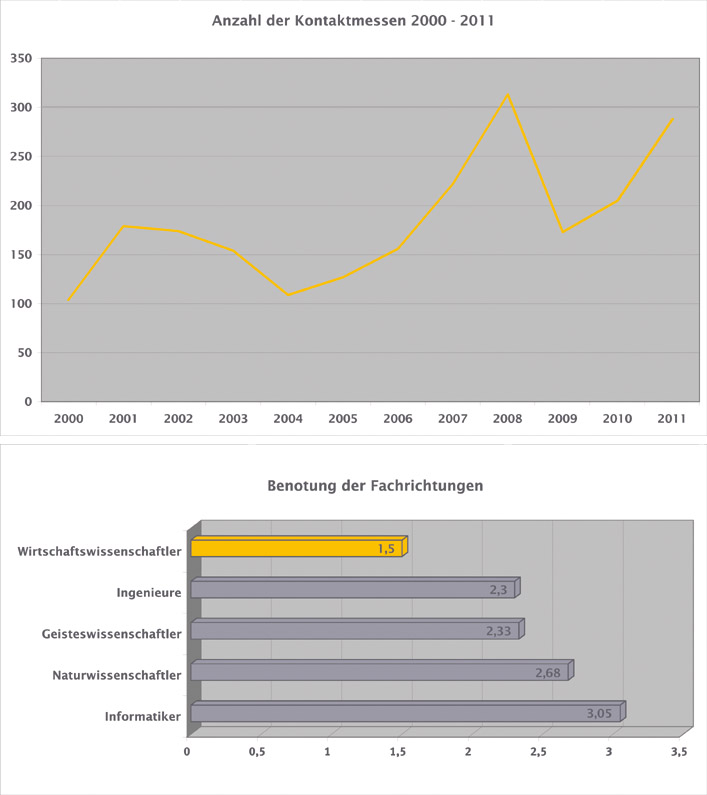 Anzahl der Kontaktmessen 2000 - 2011

350
300
250
200
150
100
50
0

2000 2001 2002 2003 2004 2005 2006 2007 2008 2009 2010 2011

Benotung der Fachrichtungen

Wirtschaftswissenschaftler 1,5
Ingenieure 2,3
Geisteswissenschaftler 2,33
Naturwissenschaftler 2,68
Informatiker 3,05

0 0,5 1 1,5 2 2,5 3 3,5